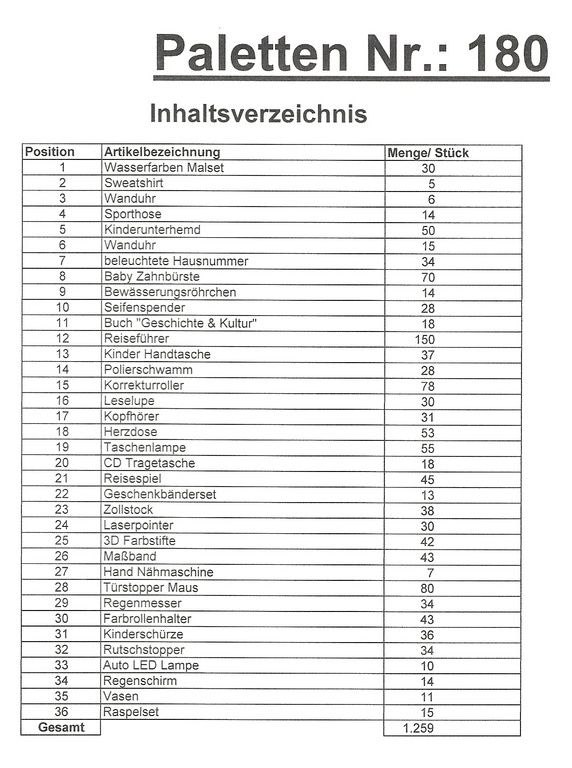 Paletten Nr.: 180

Inhaltsverzeichnis

| Position | Artikelbezeichnung | Menge/ Stück |
|---|---|---|
| 1 | Wasserfarben Malset | 30 |
| 2 | Sweatshirt | 5 |
| 3 | Wanduhr | 6 |
| 4 | Sporthose | 14 |
| 5 | Kinderunterhemd | 50 |
| 6 | Wanduhr | 15 |
| 7 | beleuchtete Hausnummer | 34 |
| 8 | Baby Zahnbürste | 70 |
| 9 | Bewässerungsröhrchen | 14 |
| 10 | Seifenspender | 28 |
| 11 | Buch "Geschichte & Kultur" | 18 |
| 12 | Reiseführer | 150 |
| 13 | Kinder Handtasche | 37 |
| 14 | Polierschwamm | 28 |
| 15 | Korrekturroller | 78 |
| 16 | Leselupe | 30 |
| 17 | Kopfhörer | 31 |
| 18 | Herzdose | 53 |
| 19 | Taschenlampe | 55 |
| 20 | CD Tragetasche | 18 |
| 21 | Reisespiel | 45 |
| 22 | Geschenkbänderset | 13 |
| 23 | Zollstock | 38 |
| 24 | Laserpointer | 30 |
| 25 | 3D Farbstifte | 42 |
| 26 | Maßband | 43 |
| 27 | Hand Nähmaschine | 7 |
| 28 | Türstopper Maus | 80 |
| 29 | Regenmesser | 34 |
| 30 | Farbrollenhalter | 43 |
| 31 | Kinderschürze | 36 |
| 32 | Rutschstopper | 34 |
| 33 | Auto LED Lampe | 10 |
| 34 | Regenschirm | 14 |
| 35 | Vasen | 11 |
| 36 | Raspelset | 15 |
| Gesamt | | 1.259 |